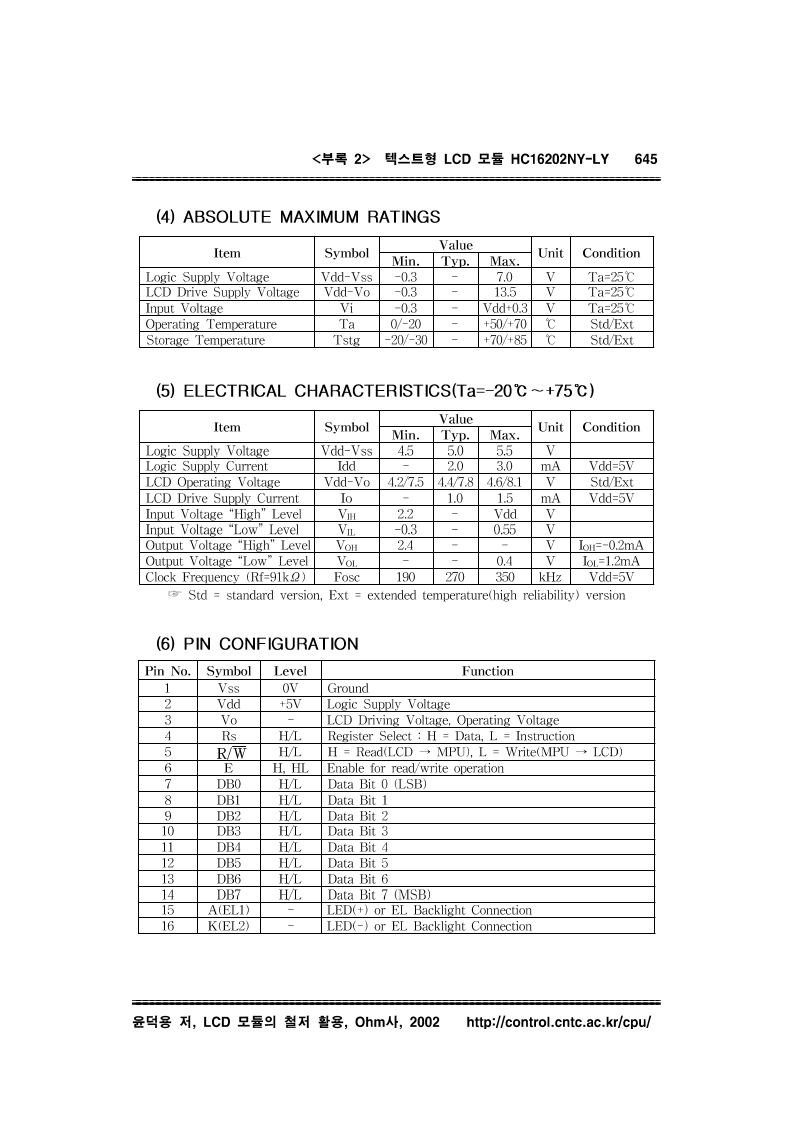 <부록 2> 텍스트형 LCD 모듈 HC16202NY-LY 645

(4) ABSOLUTE MAXIMUM RATINGS

| Item | Symbol | Value Min. | Value Typ. | Value Max. | Unit | Condition |
|---|---|---|---|---|---|---|
| Logic Supply Voltage | Vdd-Vss | -0.3 | - | 7.0 | V | Ta=25℃ |
| LCD Drive Supply Voltage | Vdd-Vo | -0.3 | - | 13.5 | V | Ta=25℃ |
| Input Voltage | Vi | -0.3 | - | Vdd+0.3 | V | Ta=25℃ |
| Operating Temperature | Ta | 0/-20 | - | +50/+70 | ℃ | Std/Ext |
| Storage Temperature | Tstg | -20/-30 | - | +70/+85 | ℃ | Std/Ext |

(5) ELECTRICAL CHARACTERISTICS(Ta=-20℃~+75℃)

| Item | Symbol | Value Min. | Value Typ. | Value Max. | Unit | Condition |
|---|---|---|---|---|---|---|
| Logic Supply Voltage | Vdd-Vss | 4.5 | 5.0 | 5.5 | V | |
| Logic Supply Current | Idd | - | 2.0 | 3.0 | mA | Vdd=5V |
| LCD Operating Voltage | Vdd-Vo | 4.2/7.5 | 4.4/7.8 | 4.6/8.1 | V | Std/Ext |
| LCD Drive Supply Current | Io | - | 1.0 | 1.5 | mA | Vdd=5V |
| Input Voltage "High" Level | $V_{IH}$ | 2.2 | - | Vdd | V | |
| Input Voltage "Low" Level | $V_{IL}$ | -0.3 | - | 0.55 | V | |
| Output Voltage "High" Level | $V_{OH}$ | 2.4 | - | - | V | $I_{OH}$=-0.2mA |
| Output Voltage "Low" Level | $V_{OL}$ | - | - | 0.4 | V | $I_{OL}$=1.2mA |
| Clock Frequency (Rf=91kΩ) | Fosc | 190 | 270 | 350 | kHz | Vdd=5V |

☞ Std = standard version, Ext = extended temperature(high reliability) version

(6) PIN CONFIGURATION

| Pin No. | Symbol | Level | Function |
|---|---|---|---|
| 1 | Vss | 0V | Ground |
| 2 | Vdd | +5V | Logic Supply Voltage |
| 3 | Vo | - | LCD Driving Voltage, Operating Voltage |
| 4 | Rs | H/L | Register Select : H = Data, L = Instruction |
| 5 | $R/\overline{W}$ | H/L | H = Read(LCD → MPU), L = Write(MPU → LCD) |
| 6 | E | H, HL | Enable for read/write operation |
| 7 | DB0 | H/L | Data Bit 0 (LSB) |
| 8 | DB1 | H/L | Data Bit 1 |
| 9 | DB2 | H/L | Data Bit 2 |
| 10 | DB3 | H/L | Data Bit 3 |
| 11 | DB4 | H/L | Data Bit 4 |
| 12 | DB5 | H/L | Data Bit 5 |
| 13 | DB6 | H/L | Data Bit 6 |
| 14 | DB7 | H/L | Data Bit 7 (MSB) |
| 15 | A(EL1) | - | LED(+) or EL Backlight Connection |
| 16 | K(EL2) | - | LED(-) or EL Backlight Connection |

윤덕용 저, LCD 모듈의 철저 활용, Ohm사, 2002 http://control.cntc.ac.kr/cpu/